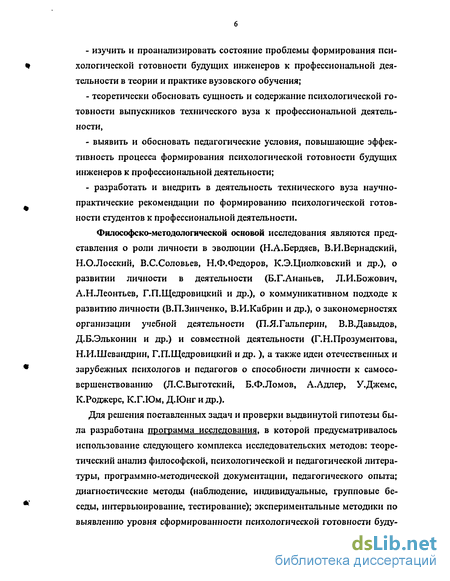 6

- изучить и проанализировать состояние проблемы формирования психологической готовности будущих инженеров к профессиональной деятельности в теории и практике вузовского обучения;

- теоретически обосновать сущность и содержание психологической готовности выпускников технического вуза к профессиональной деятельности,

- выявить и обосновать педагогические условия, повышающие эффективность процесса формирования психологической готовности будущих инженеров к профессиональной деятельности;

- разработать и внедрить в деятельность технического вуза научно-практические рекомендации по формированию психологической готовности студентов к профессиональной деятельности.

Философско-методологической основой исследования являются представления о роли личности в эволюции (Н.А.Бердяев, В.И.Вернадский, Н.О.Лосский, В.С.Соловьев, Н.Ф.Федоров, К.Э.Циолковский и др.), о развитии личности в деятельности (Б.Г.Ананьев, Л.И.Божович, А.Н.Леонтьев, Г.П.Щедровицкий и др.), о коммуникативном подходе к развитию личности (В.П.Зинченко, В.И.Кабрин и др.), о закономерностях организации учебной деятельности (П.Я.Гальперин, В.В.Давыдов, Д.Б.Эльконин и др.) и совместной деятельности (Г.Н.Прозументова, Н.И.Шевандрин, Г.П.Щедровицкий и др. ), а также идеи отечественных и зарубежных психологов и педагогов о способности личности к самосовершенствованию (Л.С.Выготский, Б.Ф.Ломов, А.Адлер, У.Джемс, К.Роджерс, К.Г.Юм, Д.Юнг и др.).

Для решения поставленных задач и проверки выдвинутой гипотезы была разработана программа исследования, в которой предусматривалось использование следующего комплекса исследовательских методов: теоретический анализ философской, психологической и педагогической литературы, программно-методической документации, педагогического опыта; диагностические методы (наблюдение, индивидуальные, групповые беседы, интервьюирование, тестирование); экспериментальные методики по выявлению уровня сформированности психологической готовности буду-

dsLib.net
библиотека диссертаций